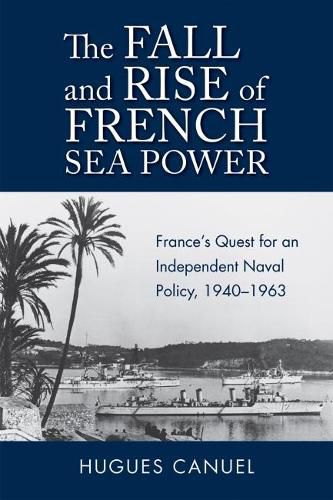 The FALL and RISE of FRENCH SEA POWER

France's Quest for an Independent Naval Policy, 1940–1963

HUGUES CANUEL